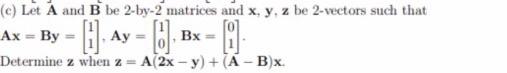 (c) Let $\mathbf{A}$ and $\mathbf{B}$ be 2-by-2 matrices and $\mathbf{x}$, $\mathbf{y}$, $\mathbf{z}$ be 2-vectors such that $\mathbf{Ax} = \mathbf{By} = \begin{bmatrix} 1 \\ 1 \end{bmatrix}$, $\mathbf{Ay} = \begin{bmatrix} 1 \\ 0 \end{bmatrix}$, $\mathbf{Bx} = \begin{bmatrix} 0 \\ 1 \end{bmatrix}$.
Determine $\mathbf{z}$ when $\mathbf{z} = \mathbf{A}(2\mathbf{x} - \mathbf{y}) + (\mathbf{A} - \mathbf{B})\mathbf{x}$.